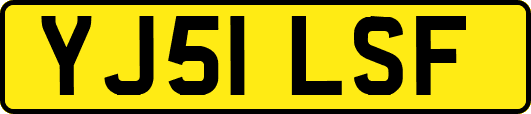 YJ51 LSF